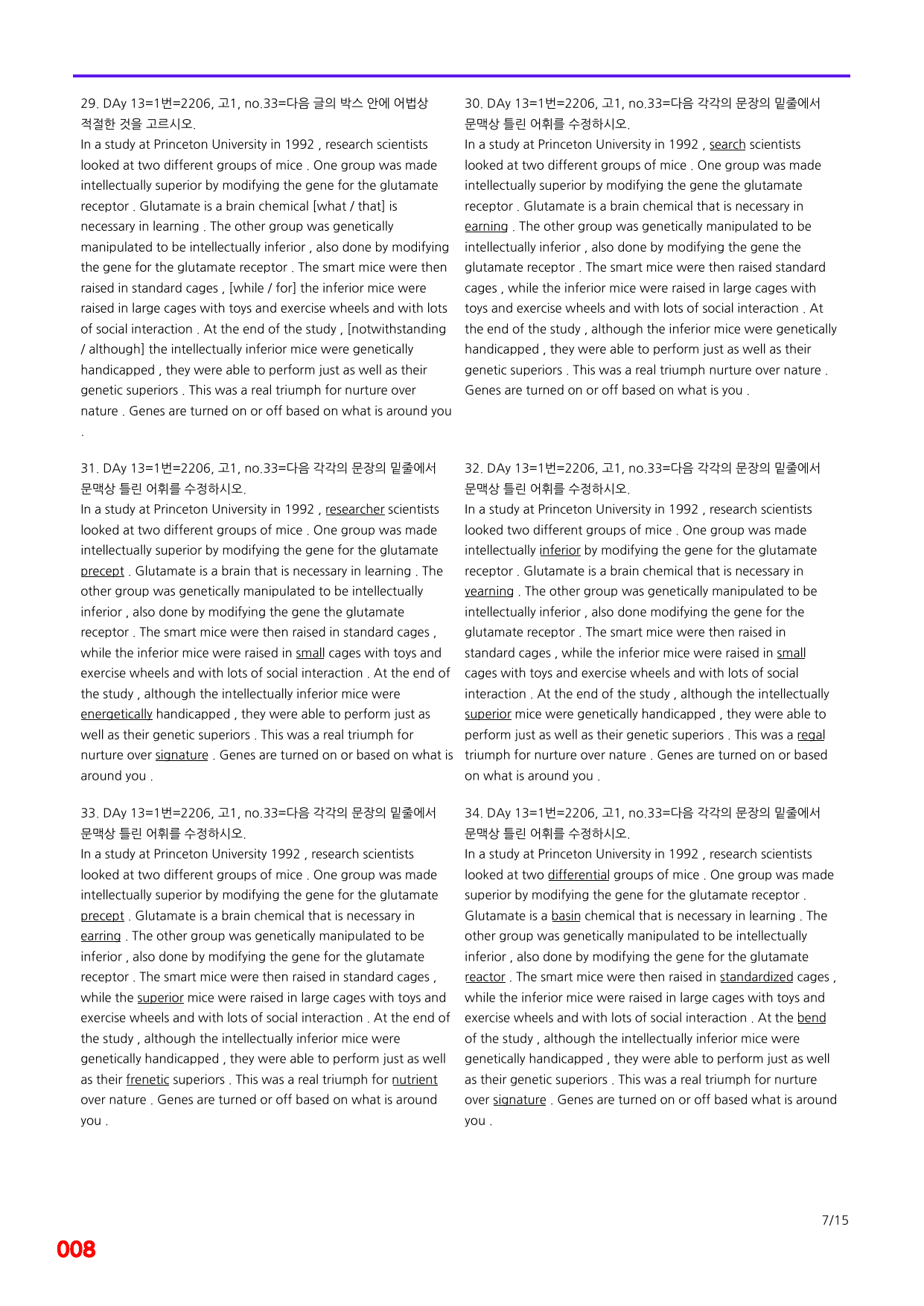 29. DAy 13=1번=2206, 고1, no.33=다음 글의 박스 안에 어법상 적절한 것을 고르시오.

In a study at Princeton University in 1992 , research scientists looked at two different groups of mice . One group was made intellectually superior by modifying the gene for the glutamate receptor . Glutamate is a brain chemical [what / that] is necessary in learning . The other group was genetically manipulated to be intellectually inferior , also done by modifying the gene for the glutamate receptor . The smart mice were then raised in standard cages , [while / for] the inferior mice were raised in large cages with toys and exercise wheels and with lots of social interaction . At the end of the study , [notwithstanding / although] the intellectually inferior mice were genetically handicapped , they were able to perform just as well as their genetic superiors . This was a real triumph for nurture over nature . Genes are turned on or off based on what is around you .

31. DAy 13=1번=2206, 고1, no.33=다음 각각의 문장의 밑줄에서 문맥상 틀린 어휘를 수정하시오.

In a study at Princeton University in 1992 , researcher scientists looked at two different groups of mice . One group was made intellectually superior by modifying the gene for the glutamate precept . Glutamate is a brain that is necessary in learning . The other group was genetically manipulated to be intellectually inferior , also done by modifying the gene the glutamate receptor . The smart mice were then raised in standard cages , while the inferior mice were raised in small cages with toys and exercise wheels and with lots of social interaction . At the end of the study , although the intellectually inferior mice were energetically handicapped , they were able to perform just as well as their genetic superiors . This was a real triumph for nurture over signature . Genes are turned on or based on what is around you .

33. DAy 13=1번=2206, 고1, no.33=다음 각각의 문장의 밑줄에서 문맥상 틀린 어휘를 수정하시오.

In a study at Princeton University 1992 , research scientists looked at two different groups of mice . One group was made intellectually superior by modifying the gene for the glutamate precept . Glutamate is a brain chemical that is necessary in earring . The other group was genetically manipulated to be inferior , also done by modifying the gene for the glutamate receptor . The smart mice were then raised in standard cages , while the superior mice were raised in large cages with toys and exercise wheels and with lots of social interaction . At the end of the study , although the intellectually inferior mice were genetically handicapped , they were able to perform just as well as their frenetic superiors . This was a real triumph for nutrient over nature . Genes are turned or off based on what is around you .

30. DAy 13=1번=2206, 고1, no.33=다음 각각의 문장의 밑줄에서 문맥상 틀린 어휘를 수정하시오.

In a study at Princeton University in 1992 , search scientists looked at two different groups of mice . One group was made intellectually superior by modifying the gene the glutamate receptor . Glutamate is a brain chemical that is necessary in earning . The other group was genetically manipulated to be intellectually inferior , also done by modifying the gene the glutamate receptor . The smart mice were then raised standard cages , while the inferior mice were raised in large cages with toys and exercise wheels and with lots of social interaction . At the end of the study , although the inferior mice were genetically handicapped , they were able to perform just as well as their genetic superiors . This was a real triumph nurture over nature . Genes are turned on or off based on what is you .

32. DAy 13=1번=2206, 고1, no.33=다음 각각의 문장의 밑줄에서 문맥상 틀린 어휘를 수정하시오.

In a study at Princeton University in 1992 , research scientists looked two different groups of mice . One group was made intellectually inferior by modifying the gene for the glutamate receptor . Glutamate is a brain chemical that is necessary in yearning . The other group was genetically manipulated to be intellectually inferior , also done modifying the gene for the glutamate receptor . The smart mice were then raised in standard cages , while the inferior mice were raised in small cages with toys and exercise wheels and with lots of social interaction . At the end of the study , although the intellectually superior mice were genetically handicapped , they were able to perform just as well as their genetic superiors . This was a regal triumph for nurture over nature . Genes are turned on or based on what is around you .

34. DAy 13=1번=2206, 고1, no.33=다음 각각의 문장의 밑줄에서 문맥상 틀린 어휘를 수정하시오.

In a study at Princeton University in 1992 , research scientists looked at two differential groups of mice . One group was made superior by modifying the gene for the glutamate receptor . Glutamate is a basin chemical that is necessary in learning . The other group was genetically manipulated to be intellectually inferior , also done by modifying the gene for the glutamate reactor . The smart mice were then raised in standardized cages , while the inferior mice were raised in large cages with toys and exercise wheels and with lots of social interaction . At the bend of the study , although the intellectually inferior mice were genetically handicapped , they were able to perform just as well as their genetic superiors . This was a real triumph for nurture over signature . Genes are turned on or off based what is around you .

7/15

008